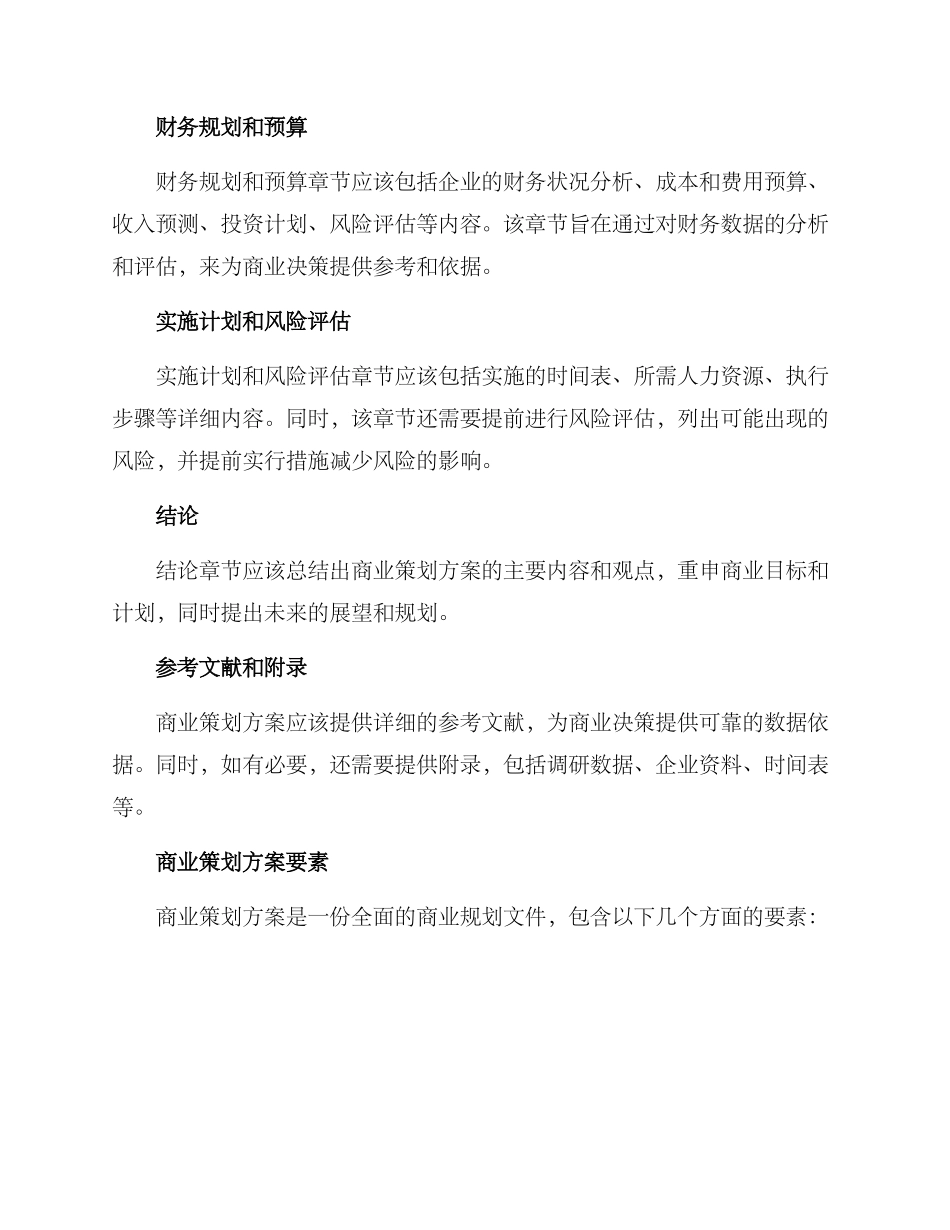 财务规划和预算

财务规划和预算章节应该包括企业的财务状况分析、成本和费用预算、收入预测、投资计划、风险评估等内容。该章节旨在通过对财务数据的分析和评估，来为商业决策提供参考和依据。

实施计划和风险评估

实施计划和风险评估章节应该包括实施的时间表、所需人力资源、执行步骤等详细内容。同时，该章节还需要提前进行风险评估，列出可能出现的风险，并提前实行措施减少风险的影响。

结论

结论章节应该总结出商业策划方案的主要内容和观点，重申商业目标和计划，同时提出未来的展望和规划。

参考文献和附录

商业策划方案应该提供详细的参考文献，为商业决策提供可靠的数据依据。同时，如有必要，还需要提供附录，包括调研数据、企业资料、时间表等。

商业策划方案要素

商业策划方案是一份全面的商业规划文件，包含以下几个方面的要素：